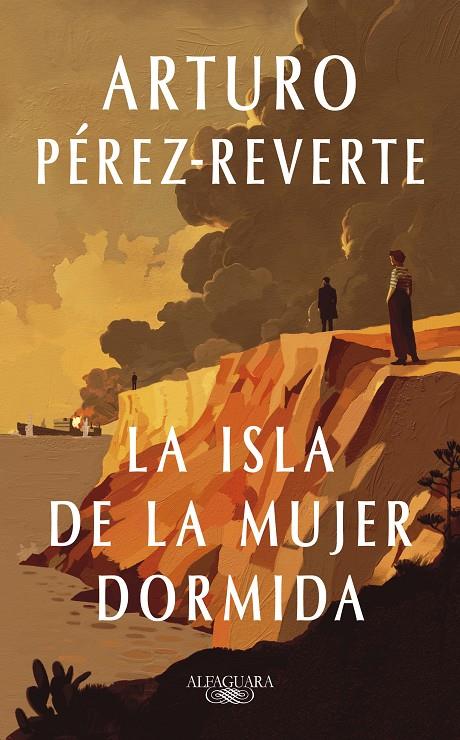 ARTURO
PÉREZ-REVERTE

LA ISLA
DE LA MUJER
DORMIDA

ALFAGUARA